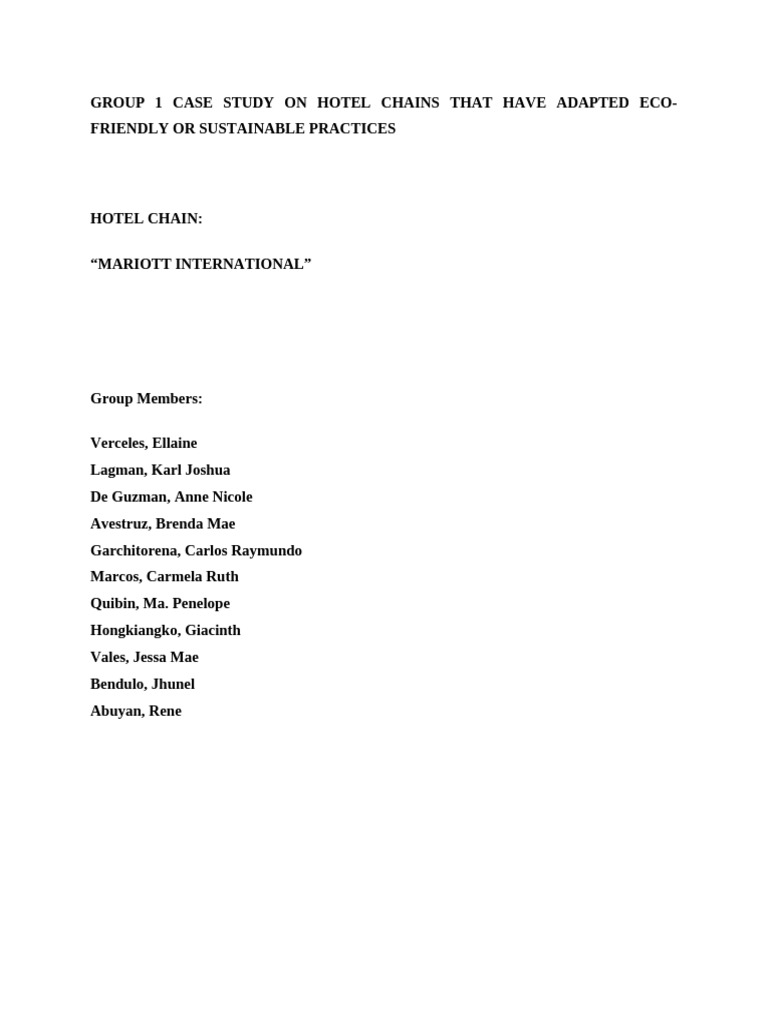 GROUP 1 CASE STUDY ON HOTEL CHAINS THAT HAVE ADAPTED ECO-FRIENDLY OR SUSTAINABLE PRACTICES

HOTEL CHAIN:

“MARIOTT INTERNATIONAL”

Group Members:

Verceles, Ellaine
Lagman, Karl Joshua
De Guzman, Anne Nicole
Avestruz, Brenda Mae
Garchitorena, Carlos Raymundo
Marcos, Carmela Ruth
Quibin, Ma. Penelope
Hongkiangko, Giacinth
Vales, Jessa Mae
Bendulo, Jhunel
Abuyan, Rene